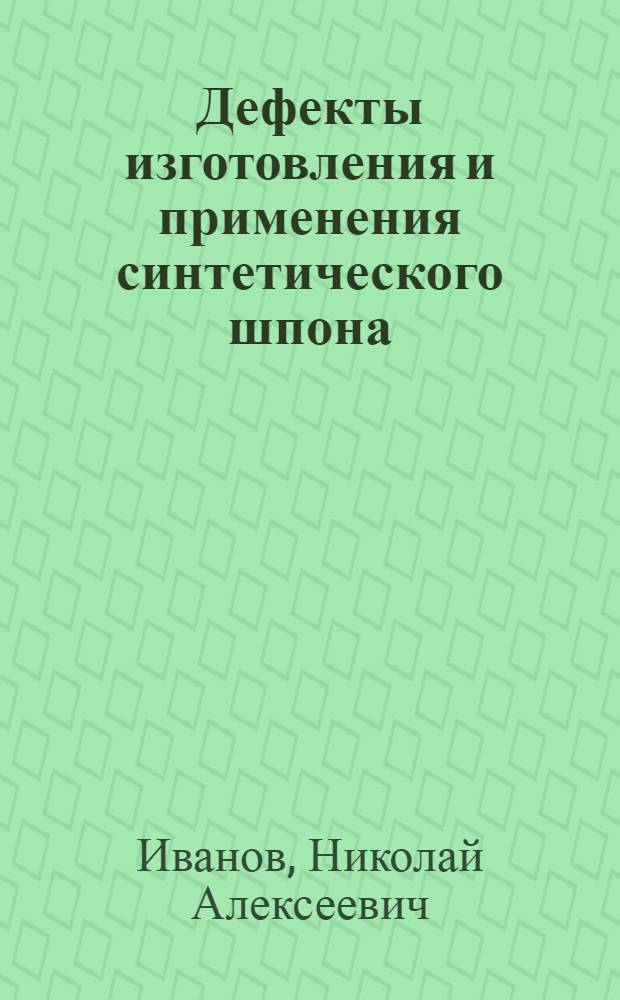 Дефекты изготовления и применения синтетического шпона

Иванов, Николай Алексеевич